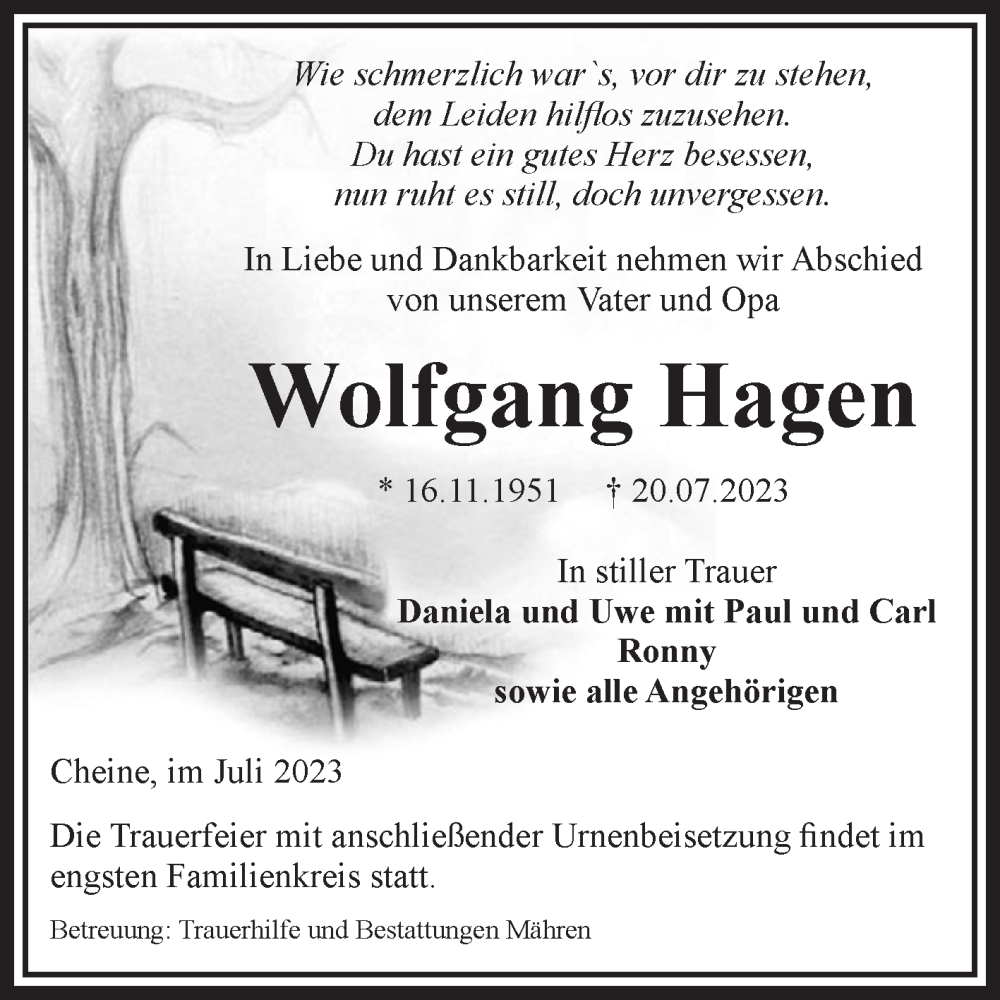 Wie schmerzlich war`s, vor dir zu stehen,
dem Leiden hilflos zuzusehen.
Du hast ein gutes Herz besessen,
nun ruht es still, doch unvergessen.

In Liebe und Dankbarkeit nehmen wir Abschied
von unserem Vater und Opa

Wolfgang Hagen

* 16.11.1951 † 20.07.2023

In stiller Trauer
Daniela und Uwe mit Paul und Carl
Ronny
sowie alle Angehörigen

Cheine, im Juli 2023

Die Trauerfeier mit anschließender Urnenbeisetzung findet im engsten Familienkreis statt.

Betreuung: Trauerhilfe und Bestattungen Mähren